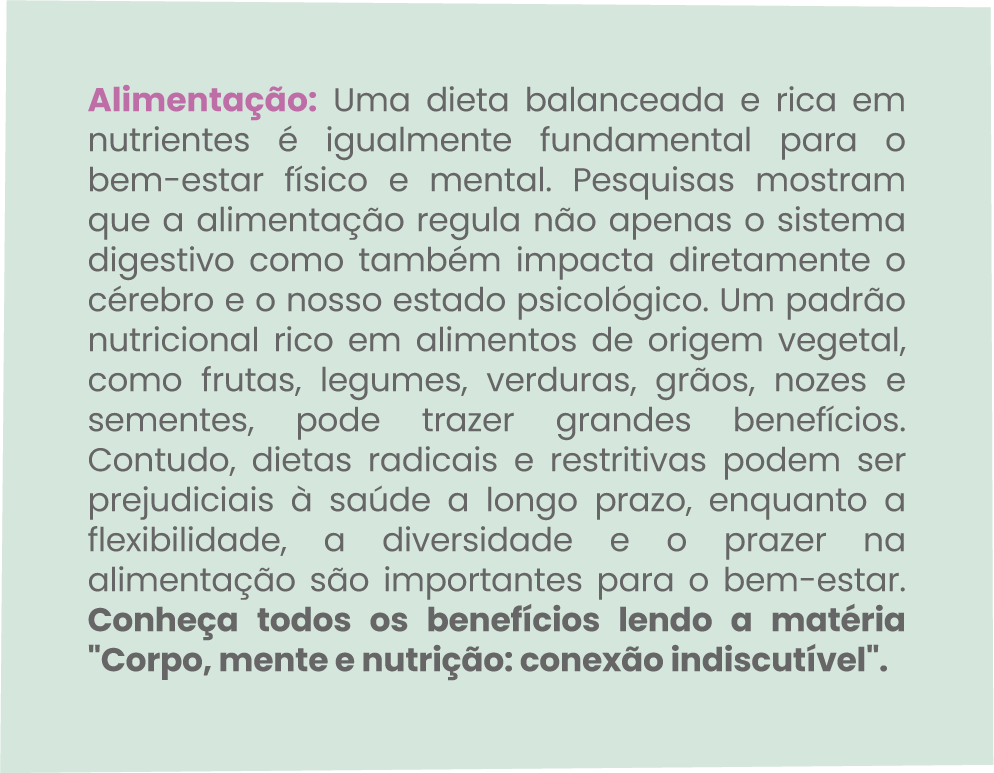 Alimentação: Uma dieta balanceada e rica em nutrientes é igualmente fundamental para o bem-estar físico e mental. Pesquisas mostram que a alimentação regula não apenas o sistema digestivo como também impacta diretamente o cérebro e o nosso estado psicológico. Um padrão nutricional rico em alimentos de origem vegetal, como frutas, legumes, verduras, grãos, nozes e sementes, pode trazer grandes benefícios. Contudo, dietas radicais e restritivas podem ser prejudiciais à saúde a longo prazo, enquanto a flexibilidade, a diversidade e o prazer na alimentação são importantes para o bem-estar. Conheça todos os benefícios lendo a matéria "Corpo, mente e nutrição: conexão indiscutível".